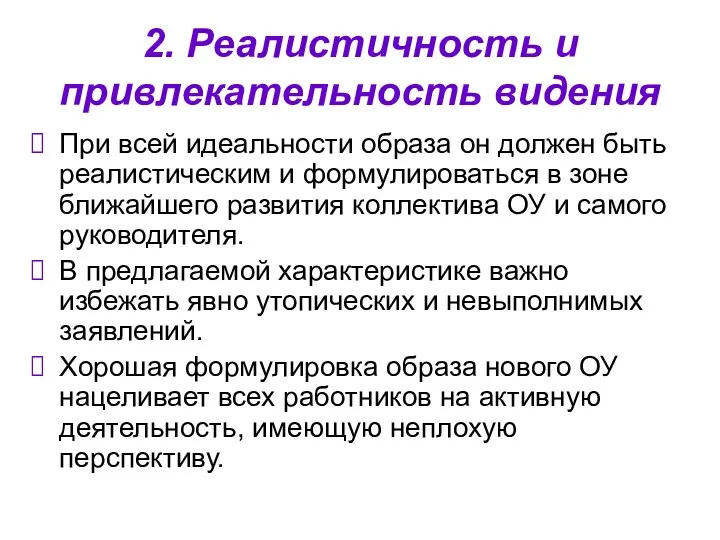 2. Реалистичность и привлекательность видения

 При всей идеальности образа он должен быть реалистическим и формулироваться в зоне ближайшего развития коллектива ОУ и самого руководителя.

 В предлагаемой характеристике важно избежать явно утопических и невыполнимых заявлений.

 Хорошая формулировка образа нового ОУ нацеливает всех работников на активную деятельность, имеющую неплохую перспективу.